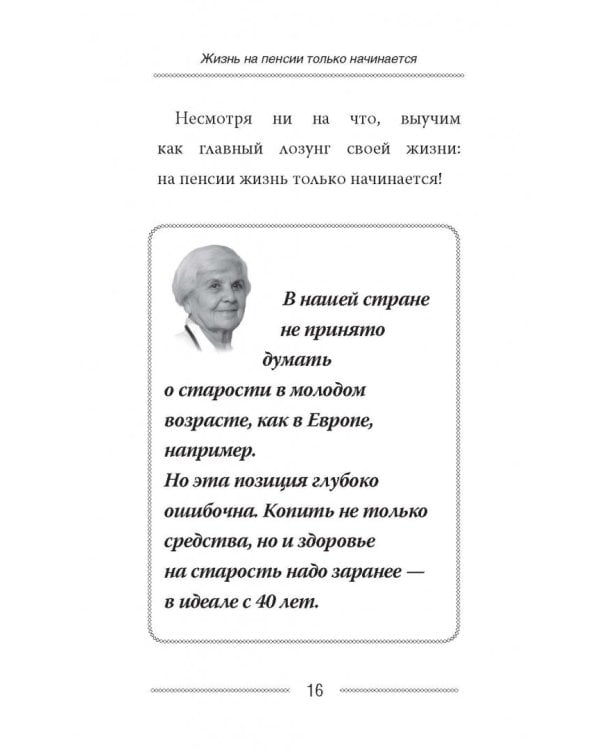 Жизнь на пенсии только начинается

Несмотря ни на что, выучим как главный лозунг своей жизни: на пенсии жизнь только начинается!

В нашей стране не принято думать о старости в молодом возрасте, как в Европе, например.
Но эта позиция глубоко ошибочна. Копить не только средства, но и здоровье на старость надо заранее — в идеале с 40 лет.

16